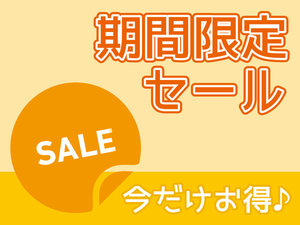 期間限定
セール

SALE

今だけお得♪